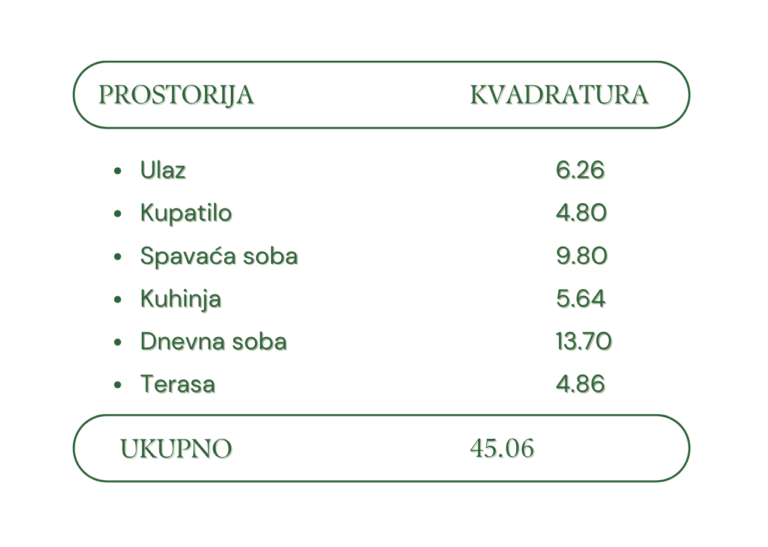 PROSTORIJA KVADRATURA

• Ulaz 6.26
• Kupatilo 4.80
• Spavaća soba 9.80
• Kuhinja 5.64
• Dnevna soba 13.70
• Terasa 4.86

UKUPNO 45.06